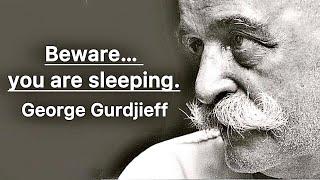 Beware...
you are sleeping.
George Gurdjieff